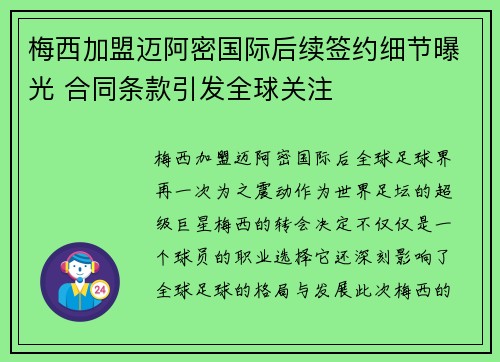 梅西加盟迈阿密国际后续签约细节曝光 合同条款引发全球关注

梅西加盟迈阿密国际后全球足球界再一次为之震动作为世界足坛的超级巨星梅西的转会决定不仅仅是一个球员的职业选择它还深刻影响了全球足球的格局与发展此次梅西的

24